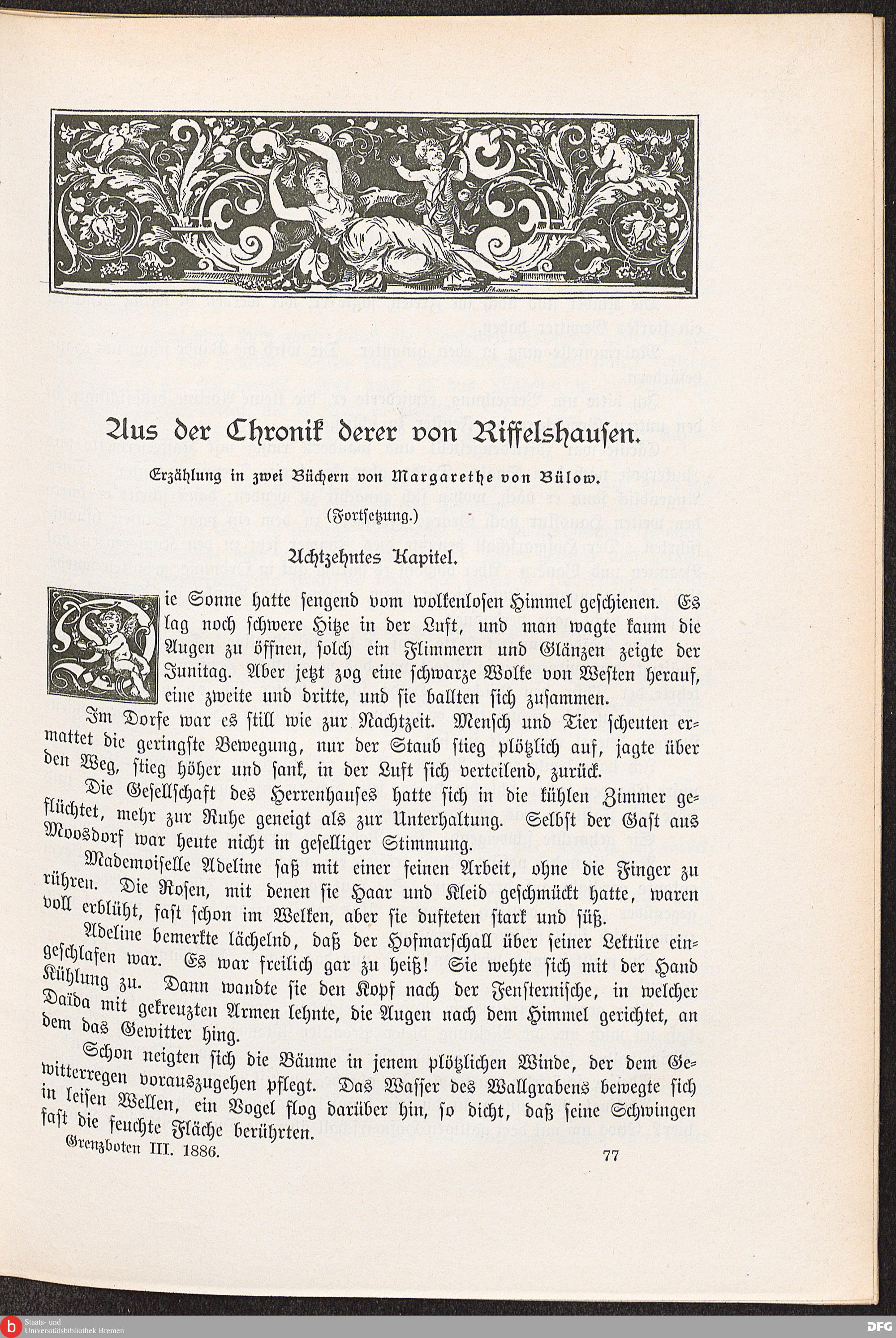 Aus der Chronik derer von Riffelshausen.

Erzählung in zwei Büchern von Margarethe von Bülow.

(Fortsetzung.)

Achtzehntes Kapitel.

Die Sonne hatte sengend vom wolkenlosen Himmel geschienen. Es lag noch schwere Hitze in der Luft, und man wagte kaum die Augen zu öffnen, solch ein Flimmern und Glänzen zeigte der Junitag. Aber jetzt zog eine schwarze Wolke von Westen herauf, eine zweite und dritte, und sie ballten sich zusammen.

Im Dorfe war es still wie zur Nachtzeit. Mensch und Tier scheuten ermattet die geringste Bewegung, nur der Staub stieg plötzlich auf, jagte über den Weg, stieg höher und sank, in der Luft sich verteilend, zurück.

Die Gesellschaft des Herrenhauses hatte sich in die kühlen Zimmer geflüchtet, mehr zur Ruhe geneigt als zur Unterhaltung. Selbst der Gast aus Moosdorf war heute nicht in geselliger Stimmung.

Mademoiselle Adeline saß mit einer feinen Arbeit, ohne die Finger zu rühren. Die Rosen, mit denen sie Haar und Kleid geschmückt hatte, waren voll erblüht, fast schon im Welken, aber sie dufteten stark und süß.

Adeline bemerkte lächelnd, daß der Hofmarschall über seiner Lektüre eingeschlafen war. Es war freilich gar zu heiß! Sie wehte sich mit der Hand Kühlung zu. Dann wandte sie den Kopf nach der Fensternische, in welcher Daïda mit gekreuzten Armen lehnte, die Augen nach dem Himmel gerichtet, an dem das Gewitter hing.

Schon neigten sich die Bäume in jenem plötzlichen Winde, der dem Gewitterregen vorauszugehen pflegt. Das Wasser des Wallgrabens bewegte sich in leisen Wellen, ein Vogel flog darüber hin, so dicht, daß seine Schwingen fast die feuchte Fläche berührten.

Grenzboten III. 1886. 77

Staats- und Universitätsbibliothek Bremen

DFG